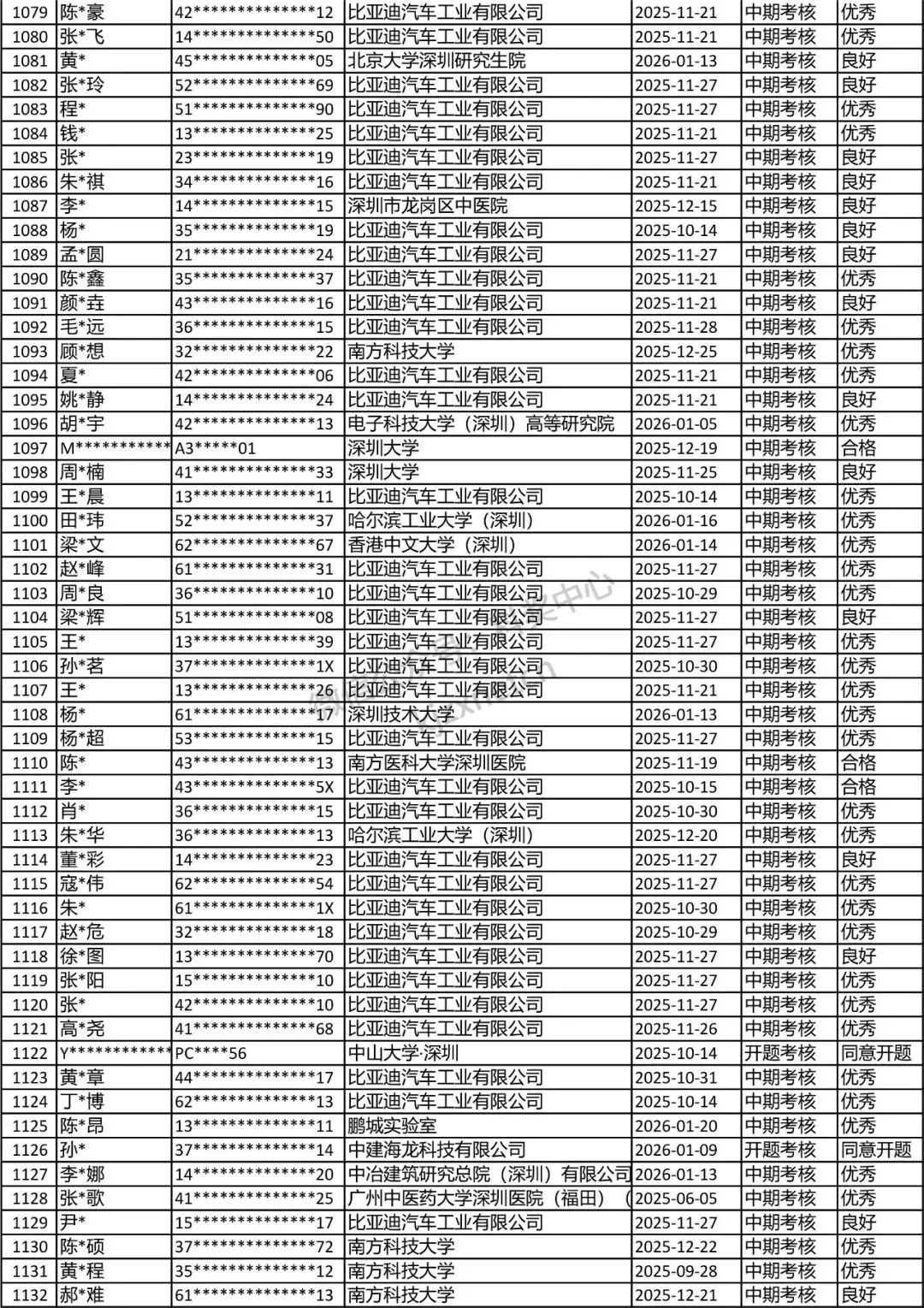 | 1079 | 陈*豪 | 42**************12 | 比亚迪汽车工业有限公司 | 2025-11-21 | 中期考核 | 优秀 |
|---|---|---|---|---|---|---|
| 1080 | 张*飞 | 14**************50 | 比亚迪汽车工业有限公司 | 2025-11-21 | 中期考核 | 优秀 |
| 1081 | 黄* | 45**************05 | 北京大学深圳研究生院 | 2026-01-13 | 中期考核 | 良好 |
| 1082 | 张*玲 | 52**************69 | 比亚迪汽车工业有限公司 | 2025-11-27 | 中期考核 | 良好 |
| 1083 | 程* | 51**************90 | 比亚迪汽车工业有限公司 | 2025-11-27 | 中期考核 | 优秀 |
| 1084 | 钱* | 13**************25 | 比亚迪汽车工业有限公司 | 2025-11-21 | 中期考核 | 优秀 |
| 1085 | 张* | 23**************19 | 比亚迪汽车工业有限公司 | 2025-11-27 | 中期考核 | 良好 |
| 1086 | 朱*祺 | 34**************16 | 比亚迪汽车工业有限公司 | 2025-11-21 | 中期考核 | 良好 |
| 1087 | 李* | 14**************15 | 深圳市龙岗区中医院 | 2025-12-15 | 中期考核 | 良好 |
| 1088 | 杨* | 35**************19 | 比亚迪汽车工业有限公司 | 2025-10-14 | 中期考核 | 良好 |
| 1089 | 孟*圆 | 21**************24 | 比亚迪汽车工业有限公司 | 2025-11-27 | 中期考核 | 良好 |
| 1090 | 陈*鑫 | 35**************37 | 比亚迪汽车工业有限公司 | 2025-11-21 | 中期考核 | 优秀 |
| 1091 | 颜*垚 | 43**************16 | 比亚迪汽车工业有限公司 | 2025-11-21 | 中期考核 | 良好 |
| 1092 | 毛*远 | 36**************15 | 比亚迪汽车工业有限公司 | 2025-11-28 | 中期考核 | 优秀 |
| 1093 | 顾*想 | 32**************22 | 南方科技大学 | 2025-12-25 | 中期考核 | 优秀 |
| 1094 | 夏* | 42**************06 | 比亚迪汽车工业有限公司 | 2025-11-21 | 中期考核 | 优秀 |
| 1095 | 姚*静 | 14**************24 | 比亚迪汽车工业有限公司 | 2025-11-21 | 中期考核 | 良好 |
| 1096 | 胡*宇 | 42**************13 | 电子科技大学（深圳）高等研究院 | 2026-01-05 | 中期考核 | 优秀 |
| 1097 | M*********** | A3*****01 | 深圳大学 | 2025-12-19 | 中期考核 | 合格 |
| 1098 | 周*楠 | 41**************33 | 深圳大学 | 2025-11-25 | 中期考核 | 良好 |
| 1099 | 王*晨 | 13**************11 | 比亚迪汽车工业有限公司 | 2025-10-14 | 中期考核 | 优秀 |
| 1100 | 田*玮 | 52**************37 | 哈尔滨工业大学（深圳） | 2026-01-16 | 中期考核 | 优秀 |
| 1101 | 梁*文 | 62**************67 | 香港中文大学（深圳） | 2026-01-14 | 中期考核 | 优秀 |
| 1102 | 赵*峰 | 61**************31 | 比亚迪汽车工业有限公司 | 2025-11-27 | 中期考核 | 优秀 |
| 1103 | 周*良 | 36**************10 | 比亚迪汽车工业有限公司 | 2025-10-29 | 中期考核 | 优秀 |
| 1104 | 梁*辉 | 51**************08 | 比亚迪汽车工业有限公司 | 2025-11-27 | 中期考核 | 良好 |
| 1105 | 王* | 13**************39 | 比亚迪汽车工业有限公司 | 2025-11-27 | 中期考核 | 优秀 |
| 1106 | 孙*茗 | 37**************1X | 比亚迪汽车工业有限公司 | 2025-10-30 | 中期考核 | 优秀 |
| 1107 | 王* | 13**************26 | 比亚迪汽车工业有限公司 | 2025-11-21 | 中期考核 | 优秀 |
| 1108 | 杨* | 61**************17 | 深圳技术大学 | 2026-01-13 | 中期考核 | 优秀 |
| 1109 | 杨*超 | 53**************15 | 比亚迪汽车工业有限公司 | 2025-11-27 | 中期考核 | 优秀 |
| 1110 | 陈* | 43**************13 | 南方医科大学深圳医院 | 2025-11-19 | 中期考核 | 合格 |
| 1111 | 李* | 43**************5X | 比亚迪汽车工业有限公司 | 2025-10-15 | 中期考核 | 合格 |
| 1112 | 肖* | 36**************15 | 比亚迪汽车工业有限公司 | 2025-10-30 | 中期考核 | 优秀 |
| 1113 | 朱*华 | 36**************13 | 哈尔滨工业大学（深圳） | 2025-12-20 | 中期考核 | 优秀 |
| 1114 | 董*彩 | 14**************23 | 比亚迪汽车工业有限公司 | 2025-11-27 | 中期考核 | 良好 |
| 1115 | 寇*伟 | 62**************54 | 比亚迪汽车工业有限公司 | 2025-11-27 | 中期考核 | 优秀 |
| 1116 | 朱* | 61**************1X | 比亚迪汽车工业有限公司 | 2025-10-30 | 中期考核 | 优秀 |
| 1117 | 赵*危 | 32**************18 | 比亚迪汽车工业有限公司 | 2025-10-29 | 中期考核 | 优秀 |
| 1118 | 徐*图 | 13**************70 | 比亚迪汽车工业有限公司 | 2025-11-27 | 中期考核 | 良好 |
| 1119 | 张*阳 | 15**************10 | 比亚迪汽车工业有限公司 | 2025-11-27 | 中期考核 | 优秀 |
| 1120 | 张* | 42**************10 | 比亚迪汽车工业有限公司 | 2025-11-27 | 中期考核 | 优秀 |
| 1121 | 高*尧 | 41**************68 | 比亚迪汽车工业有限公司 | 2025-11-26 | 中期考核 | 优秀 |
| 1122 | Y*********** | PC****56 | 中山大学·深圳 | 2025-10-14 | 开题考核 | 同意开题 |
| 1123 | 黄*章 | 44**************17 | 比亚迪汽车工业有限公司 | 2025-10-31 | 中期考核 | 优秀 |
| 1124 | 丁*博 | 62**************13 | 比亚迪汽车工业有限公司 | 2025-10-14 | 中期考核 | 优秀 |
| 1125 | 陈*昂 | 13**************11 | 鹏城实验室 | 2026-01-20 | 中期考核 | 优秀 |
| 1126 | 孙* | 37**************14 | 中建海龙科技有限公司 | 2026-01-09 | 开题考核 | 同意开题 |
| 1127 | 李*娜 | 14**************20 | 中冶建筑研究总院（深圳）有限公司 | 2026-01-13 | 中期考核 | 优秀 |
| 1128 | 张*歌 | 41**************25 | 广州中医药大学深圳医院（福田）（ | 2025-06-05 | 中期考核 | 优秀 |
| 1129 | 尹* | 15**************17 | 比亚迪汽车工业有限公司 | 2025-11-27 | 中期考核 | 良好 |
| 1130 | 陈*硕 | 37**************72 | 南方科技大学 | 2025-12-22 | 中期考核 | 优秀 |
| 1131 | 黄*程 | 35**************12 | 南方科技大学 | 2025-09-28 | 中期考核 | 优秀 |
| 1132 | 郝*难 | 61**************13 | 南方科技大学 | 2025-12-21 | 中期考核 | 良好 |